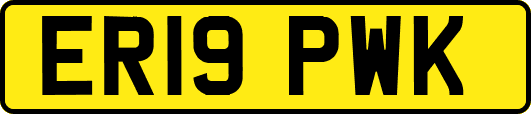 ER19 PWK